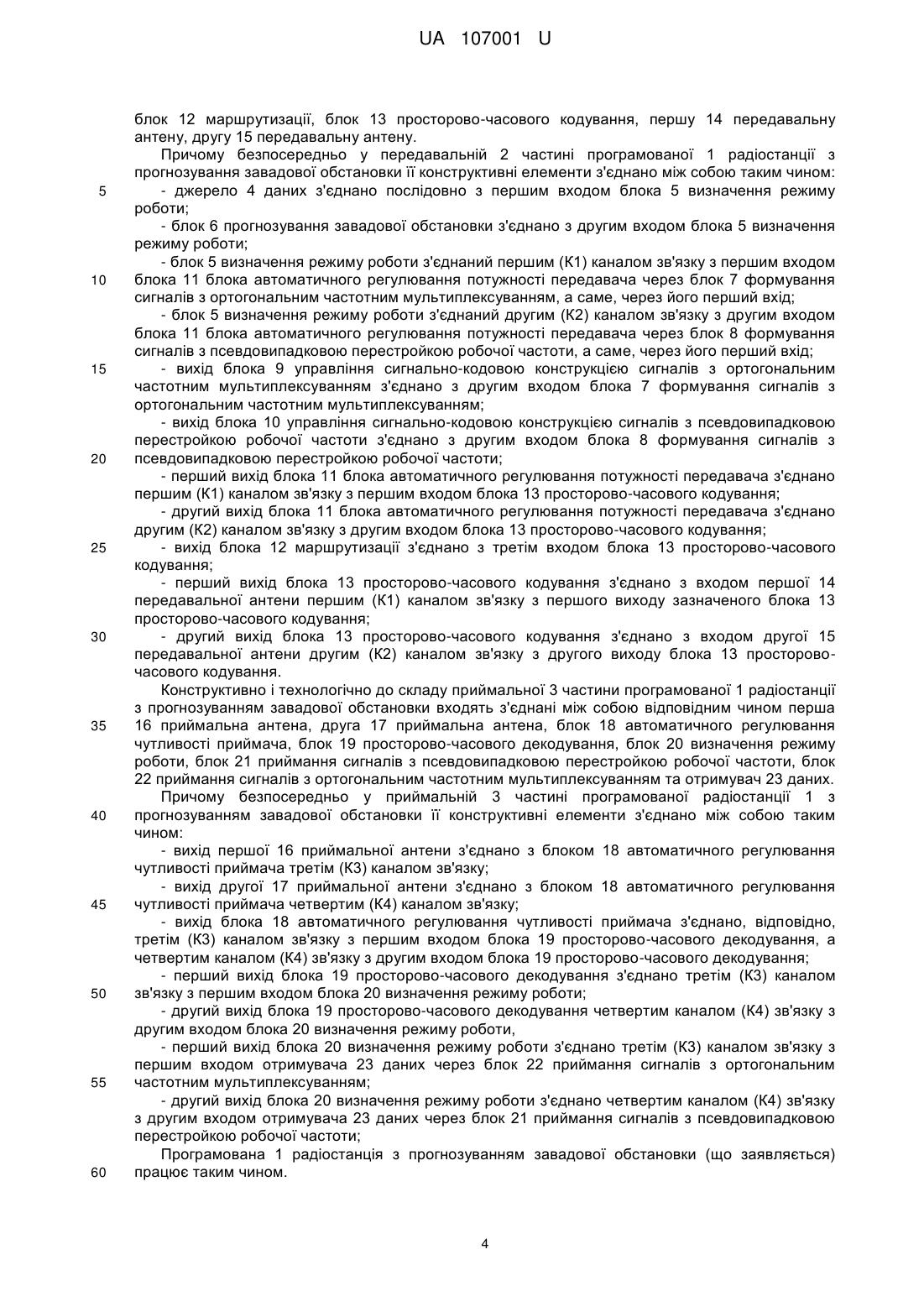 UA 107001 U

блок 12 маршрутизації, блок 13 просторово-часового кодування, першу 14 передавальну антену, другу 15 передавальну антену.

Причому безпосередньо у передавальній 2 частині програмованої 1 радіостанції з прогнозування завадової обстановки її конструктивні елементи з'єднано між собою таким чином:

5 - джерело 4 даних з'єднано послідовно з першим входом блока 5 визначення режиму роботи;

- блок 6 прогнозування завадової обстановки з'єднано з другим входом блока 5 визначення режиму роботи;

- блок 5 визначення режиму роботи з'єднаний першим (К1) каналом зв'язку з першим входом 10 блока 11 блока автоматичного регулювання потужності передавача через блок 7 формування сигналів з ортогональним частотним мультиплексуванням, а саме, через його перший вхід;

- блок 5 визначення режиму роботи з'єднаний другим (К2) каналом зв'язку з другим входом блока 11 блока автоматичного регулювання потужності передавача через блок 8 формування сигналів з псевдовипадковою перестройкою робочої частоти, а саме, через його перший вхід;

15 - вихід блока 9 управління сигнально-кодовою конструкцією сигналів з ортогональним частотним мультиплексуванням з'єднано з другим входом блока 7 формування сигналів з ортогональним частотним мультиплексуванням;

- вихід блока 10 управління сигнально-кодовою конструкцією сигналів з псевдовипадковою перестройкою робочої частоти з'єднано з другим входом блока 8 формування сигналів з 20 псевдовипадковою перестройкою робочої частоти;

- перший вихід блока 11 блока автоматичного регулювання потужності передавача з'єднано першим (К1) каналом зв'язку з першим входом блока 13 просторово-часового кодування;

- другий вихід блока 11 блока автоматичного регулювання потужності передавача з'єднано другим (К2) каналом зв'язку з другим входом блока 13 просторово-часового кодування;

25 - вихід блока 12 маршрутизації з'єднано з третім входом блока 13 просторово-часового кодування;

- перший вихід блока 13 просторово-часового кодування з'єднано з входом першої 14 передавальної антени першим (К1) каналом зв'язку з першого виходу зазначеного блока 13 просторово-часового кодування;

30 - другий вихід блока 13 просторово-часового кодування з'єднано з входом другої 15 передавальної антени другим (К2) каналом зв'язку з другого виходу блока 13 просторово-часового кодування.

Конструктивно і технологічно до складу приймальної 3 частини програмованої 1 радіостанції з прогнозуванням завадової обстановки входять з'єднані між собою відповідним чином перша 35 16 приймальна антена, друга 17 приймальна антена, блок 18 автоматичного регулювання чутливості приймача, блок 19 просторово-часового декодування, блок 20 визначення режиму роботи, блок 21 приймання сигналів з псевдовипадковою перестройкою робочої частоти, блок 22 приймання сигналів з ортогональним частотним мультиплексуванням та отримувач 23 даних.

Причому безпосередньо у приймальній 3 частині програмованої радіостанції 1 з 40 прогнозуванням завадової обстановки її конструктивні елементи з'єднано між собою таким чином:

- вихід першої 16 приймальної антени з'єднано з блоком 18 автоматичного регулювання чутливості приймача третім (К3) каналом зв'язку;

- вихід другої 17 приймальної антени з'єднано з блоком 18 автоматичного регулювання 45 чутливості приймача четвертим (К4) каналом зв'язку;

- вихід блока 18 автоматичного регулювання чутливості приймача з'єднано, відповідно, третім (К3) каналом зв'язку з першим входом блока 19 просторово-часового декодування, а четвертим каналом (К4) зв'язку з другим входом блока 19 просторово-часового декодування;

- перший вихід блока 19 просторово-часового декодування з'єднано третім (К3) каналом 50 зв'язку з першим входом блока 20 визначення режиму роботи;

- другий вихід блока 19 просторово-часового декодування четвертим каналом (К4) зв'язку з другим входом блока 20 визначення режиму роботи,

- перший вихід блока 20 визначення режиму роботи з'єднано третім (К3) каналом зв'язку з першим входом отримувача 23 даних через блок 22 приймання сигналів з ортогональним 55 частотним мультиплексуванням;

- другий вихід блока 20 визначення режиму роботи з'єднано четвертим каналом (К4) зв'язку з другим входом отримувача 23 даних через блок 21 приймання сигналів з псевдовипадковою перестройкою робочої частоти;

Програмована 1 радіостанція з прогнозуванням завадової обстановки (що заявляється) 60 працює таким чином.

4